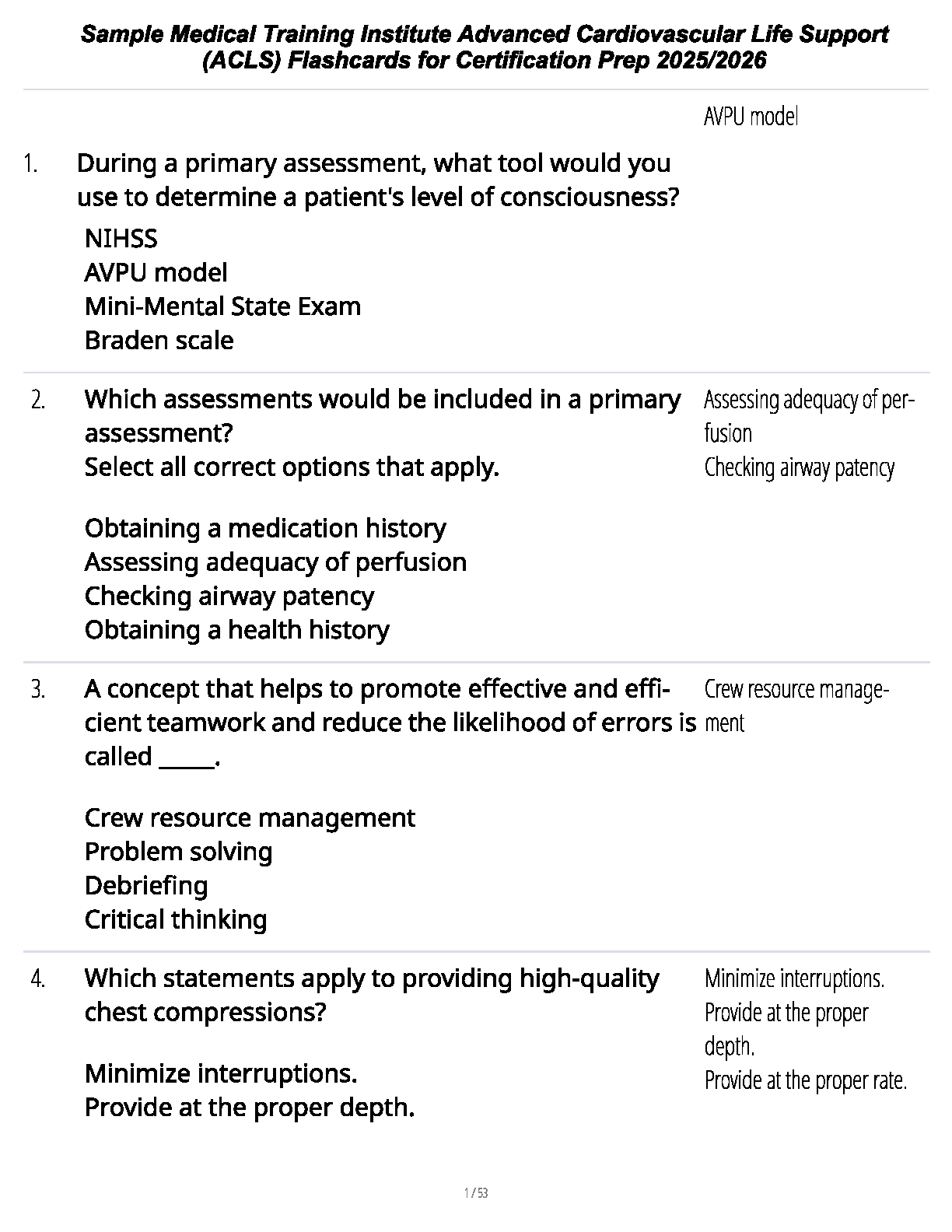 Sample Medical Training Institute Advanced Cardiovascular Life Support (ACLS) Flashcards for Certification Prep 2025/2026

1. During a primary assessment, what tool would you use to determine a patient's level of consciousness?

NIHSS
AVPU model
Mini-Mental State Exam
Braden scale

AVPU model

2. Which assessments would be included in a primary assessment?
Select all correct options that apply.

Obtaining a medication history
Assessing adequacy of perfusion
Checking airway patency
Obtaining a health history

Assessing adequacy of perfusion
Checking airway patency

3. A concept that helps to promote effective and efficient teamwork and reduce the likelihood of errors is called _____.

Crew resource management
Problem solving
Debriefing
Critical thinking

Crew resource management

4. Which statements apply to providing high-quality chest compressions?

Minimize interruptions.
Provide at the proper depth.

Minimize interruptions.
Provide at the proper depth.
Provide at the proper rate.

1 / 53